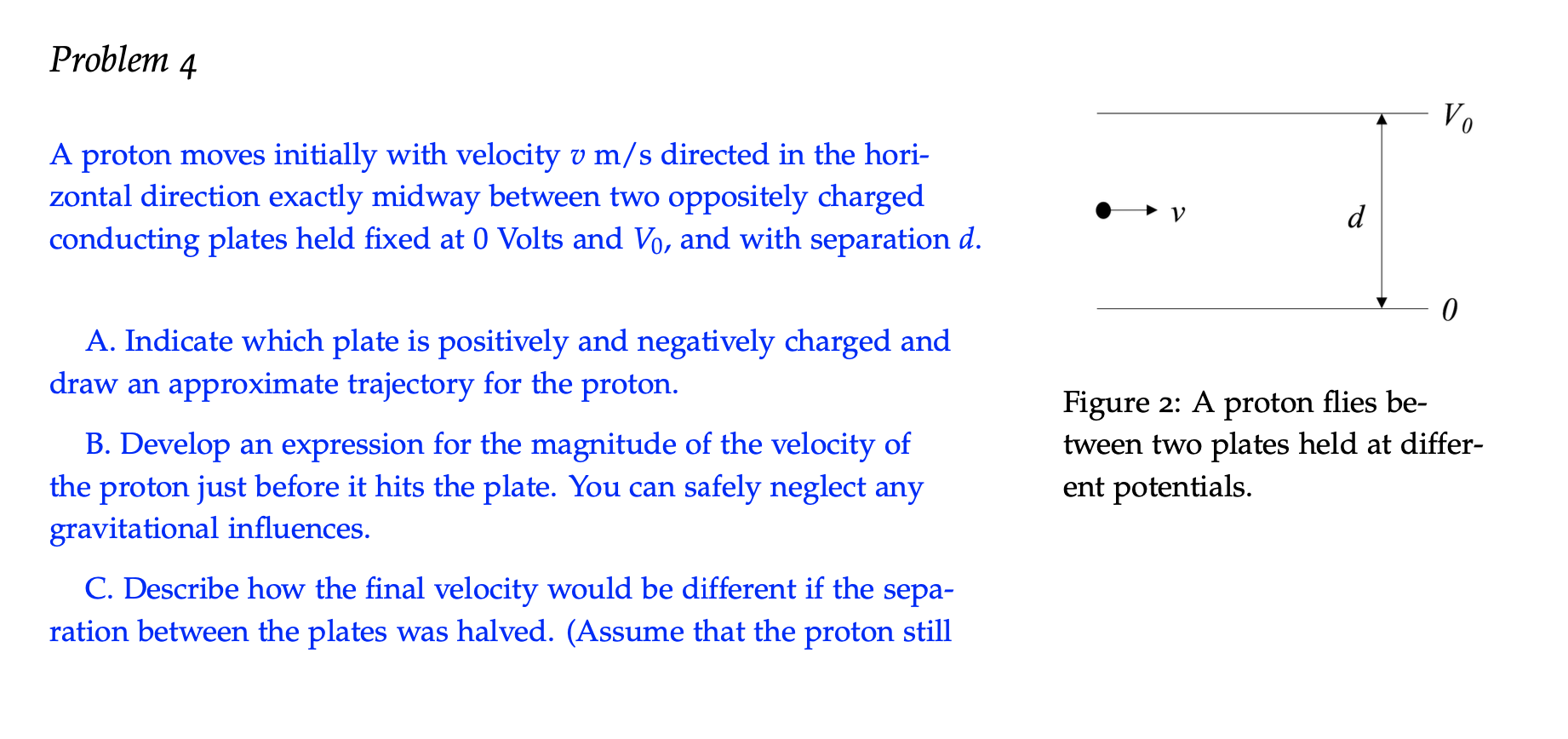 Problem 4

A proton moves initially with velocity $v$ m/s directed in the horizontal direction exactly midway between two oppositely charged conducting plates held fixed at 0 Volts and $V_0$, and with separation $d$.

A. Indicate which plate is positively and negatively charged and draw an approximate trajectory for the proton.

B. Develop an expression for the magnitude of the velocity of the proton just before it hits the plate. You can safely neglect any gravitational influences.

C. Describe how the final velocity would be different if the separation between the plates was halved. (Assume that the proton still

$V_0$

$v$

$d$

$0$

Figure 2: A proton flies between two plates held at different potentials.